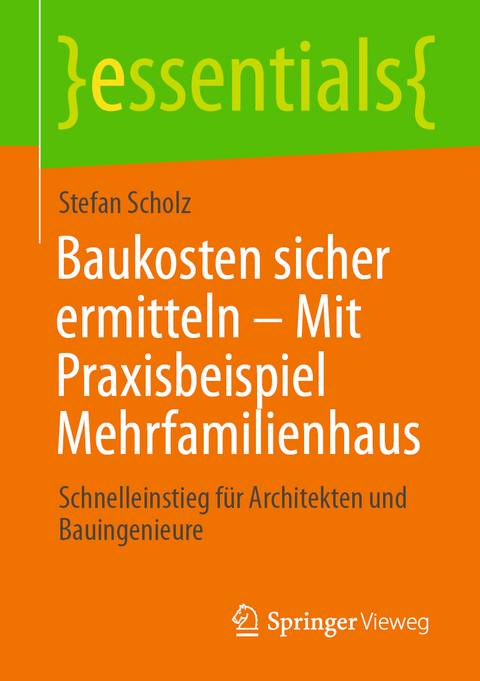 }essentials{

Stefan Scholz

Baukosten sicher ermitteln – Mit Praxisbeispiel Mehrfamilienhaus

Schnelleinstieg für Architekten und Bauingenieure

Springer Vieweg